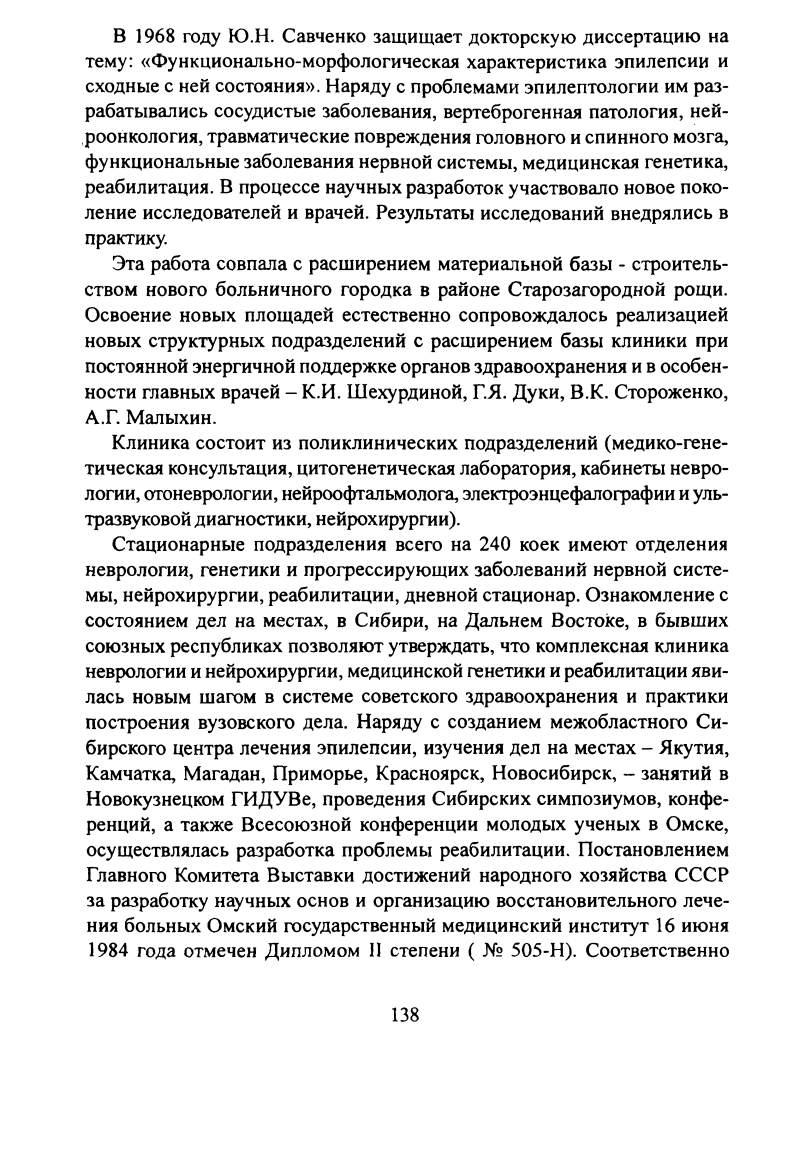 В 1968 году Ю.Н. Савченко защищает докторскую диссертацию на тему: «Функционально-морфологическая характеристика эпилепсии и сходные с ней состояния». Наряду с проблемами эпилептологии им разрабатывались сосудистые заболевания, вертеброгенная патология, нейроонкология, травматические повреждения головного и спинного мозга, функциональные заболевания нервной системы, медицинская генетика, реабилитация. В процессе научных разработок участвовало новое поколение исследователей и врачей. Результаты исследований внедрялись в практику.

Эта работа совпала с расширением материальной базы - строительством нового больничного городка в районе Старозагородной рощи. Освоение новых площадей естественно сопровождалось реализацией новых структурных подразделений с расширением базы клиники при постоянной энергичной поддержке органов здравоохранения и в особенности главных врачей – К.И. Шехурдиной, Г.Я. Дуки, В.К. Стороженко, А.Г. Малыхин.

Клиника состоит из поликлинических подразделений (медико-генетическая консультация, цитогенетическая лаборатория, кабинеты неврологии, отоневрологии, нейроофтальмолога, электроэнцефалографии и ультразвуковой диагностики, нейрохирургии).

Стационарные подразделения всего на 240 коек имеют отделения неврологии, генетики и прогрессирующих заболеваний нервной системы, нейрохирургии, реабилитации, дневной стационар. Ознакомление с состоянием дел на местах, в Сибири, на Дальнем Востоке, в бывших союзных республиках позволяют утверждать, что комплексная клиника неврологии и нейрохирургии, медицинской генетики и реабилитации явилась новым шагом в системе советского здравоохранения и практики построения вузовского дела. Наряду с созданием межобластного Сибирского центра лечения эпилепсии, изучения дел на местах – Якутия, Камчатка, Магадан, Приморье, Красноярск, Новосибирск, – занятий в Новокузнецком ГИДУВе, проведения Сибирских симпозиумов, конференций, а также Всесоюзной конференции молодых ученых в Омске, осуществлялась разработка проблемы реабилитации. Постановлением Главного Комитета Выставки достижений народного хозяйства СССР за разработку научных основ и организацию восстановительного лечения больных Омский государственный медицинский институт 16 июня 1984 года отмечен Дипломом II степени ( № 505-Н). Соответственно

138